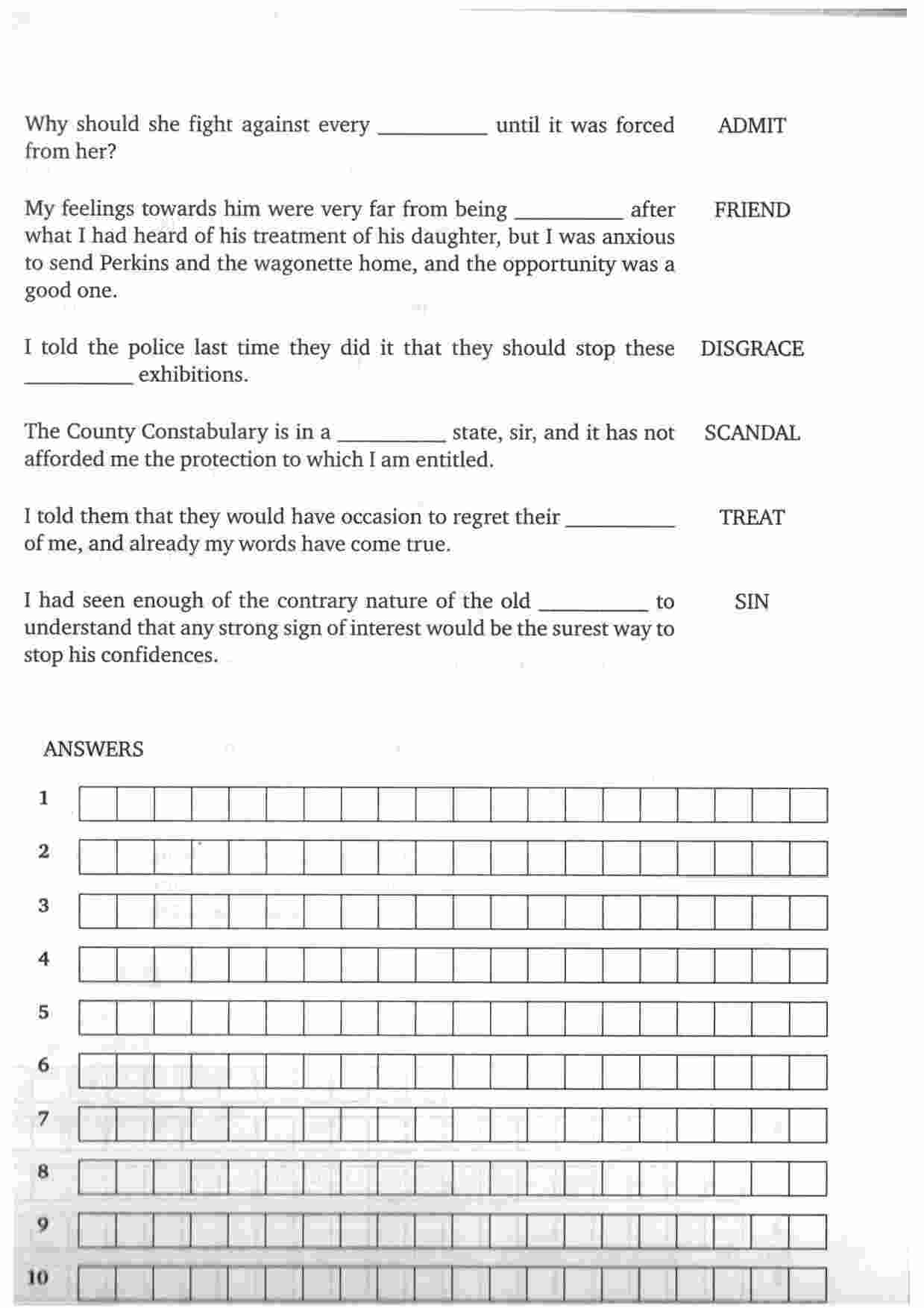 Why should she fight against every __________ until it was forced from her? ADMIT

My feelings towards him were very far from being __________ after what I had heard of his treatment of his daughter, but I was anxious to send Perkins and the wagonette home, and the opportunity was a good one. FRIEND

I told the police last time they did it that they should stop these __________ exhibitions. DISGRACE

The County Constabulary is in a __________ state, sir, and it has not afforded me the protection to which I am entitled. SCANDAL

I told them that they would have occasion to regret their __________ of me, and already my words have come true. TREAT

I had seen enough of the contrary nature of the old __________ to understand that any strong sign of interest would be the surest way to stop his confidences. SIN

ANSWERS

1

2

3

4

5

6

7

8

9

10